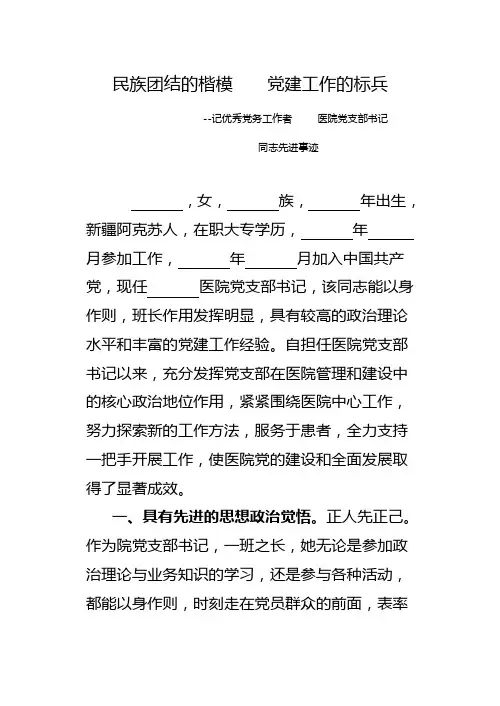 民族团结的楷模　　党建工作的标兵

--记优秀党务工作者　　医院党支部书记

同志先进事迹

______，女，______族，______年出生，新疆阿克苏人，在职大专学历，______年______月参加工作，______年______月加入中国共产党，现任______医院党支部书记，该同志能以身作则，班长作用发挥明显，具有较高的政治理论水平和丰富的党建工作经验。自担任医院党支部书记以来，充分发挥党支部在医院管理和建设中的核心政治地位作用，紧紧围绕医院中心工作，努力探索新的工作方法，服务于患者，全力支持一把手开展工作，使医院党的建设和全面发展取得了显著成效。

一、具有先进的思想政治觉悟。正人先正己。作为院党支部书记，一班之长，她无论是参加政治理论与业务知识的学习，还是参与各种活动，都能以身作则，时刻走在党员群众的前面，表率